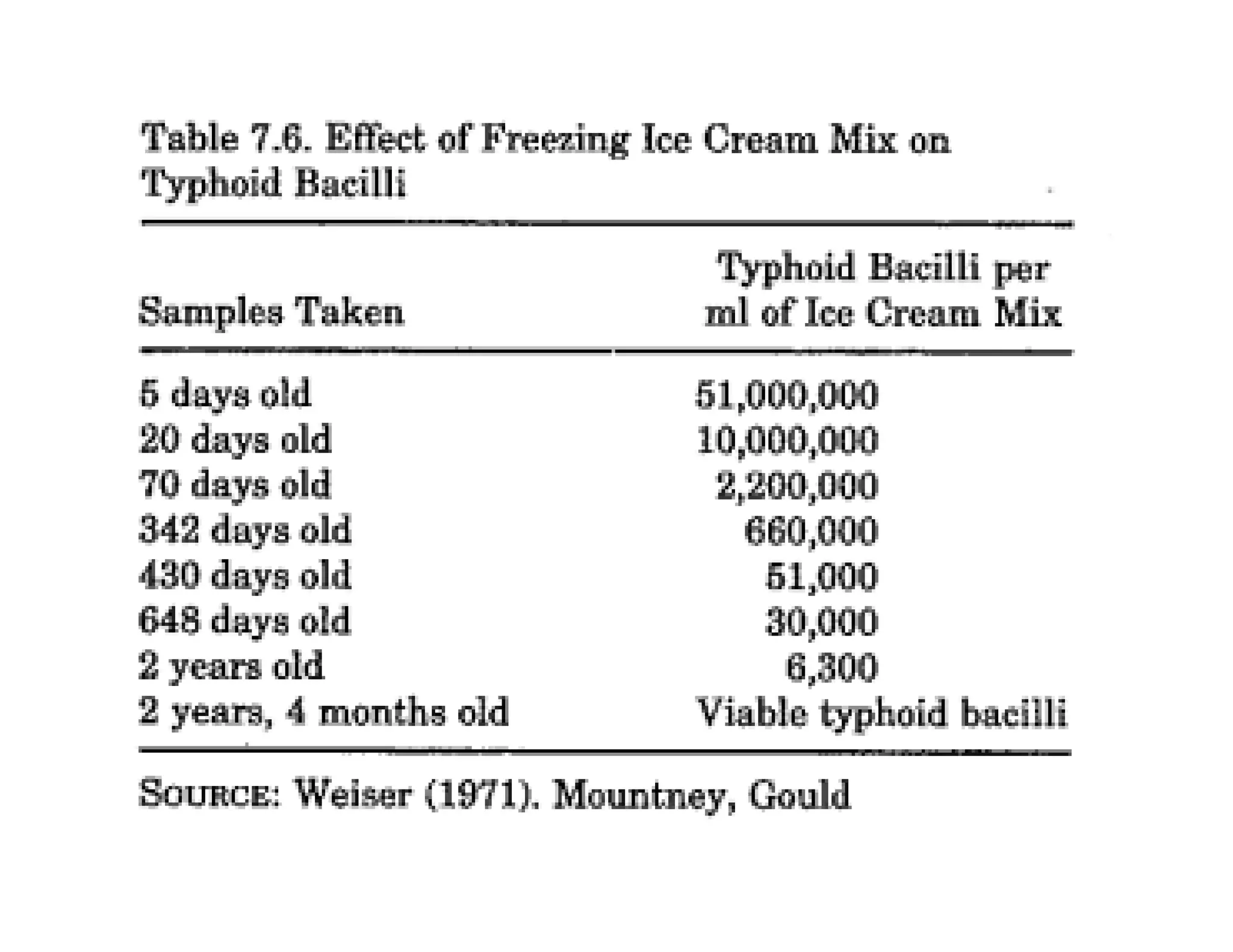 Table 7.6. Effect of Freezing Ice Cream Mix on Typhoid Bacilli

| Samples Taken | Typhoid Bacilli per ml of Ice Cream Mix |
|---|---|
| 5 days old | 51,000,000 |
| 20 days old | 10,000,000 |
| 70 days old | 2,200,000 |
| 342 days old | 660,000 |
| 430 days old | 51,000 |
| 648 days old | 30,000 |
| 2 years old | 6,300 |
| 2 years, 4 months old | Viable typhoid bacilli |

SOURCE: Weiser (1971). Mountney, Gould